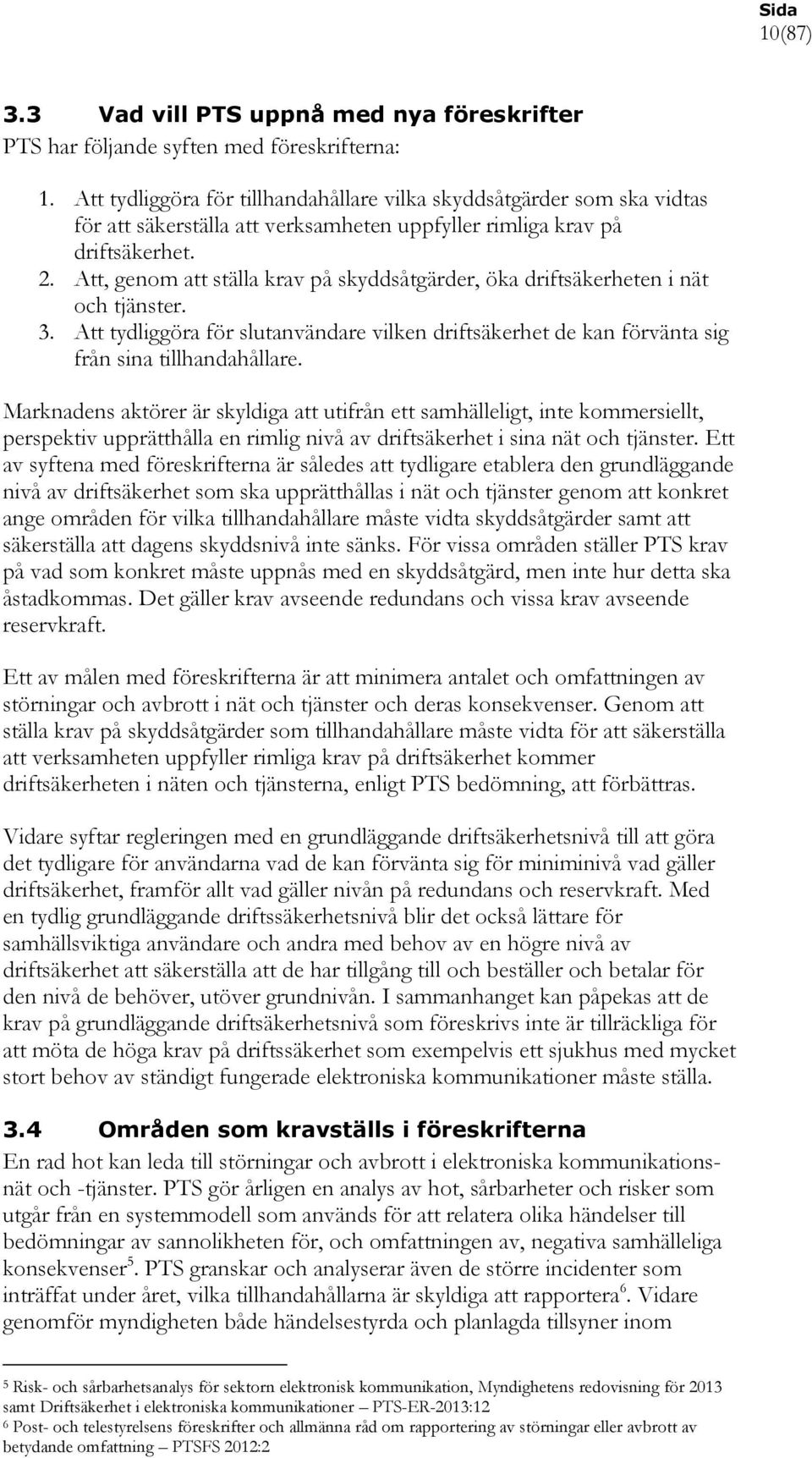 Sida
10(87)

3.3 Vad vill PTS uppnå med nya föreskrifter

PTS har följande syften med föreskrifterna:

1. Att tydliggöra för tillhandahållare vilka skyddsåtgärder som ska vidtas för att säkerställa att verksamheten uppfyller rimliga krav på driftsäkerhet.
2. Att, genom att ställa krav på skyddsåtgärder, öka driftsäkerheten i nät och tjänster.
3. Att tydliggöra för slutanvändare vilken driftsäkerhet de kan förvänta sig från sina tillhandahållare.

Marknadens aktörer är skyldiga att utifrån ett samhälleligt, inte kommersiellt, perspektiv upprätthålla en rimlig nivå av driftsäkerhet i sina nät och tjänster. Ett av syftena med föreskrifterna är således att tydligare etablera den grundläggande nivå av driftsäkerhet som ska upprätthållas i nät och tjänster genom att konkret ange områden för vilka tillhandahållare måste vidta skyddsåtgärder samt att säkerställa att dagens skyddsnivå inte sänks. För vissa områden ställer PTS krav på vad som konkret måste uppnås med en skyddsåtgärd, men inte hur detta ska åstadkommas. Det gäller krav avseende redundans och vissa krav avseende reservkraft.

Ett av målen med föreskrifterna är att minimera antalet och omfattningen av störningar och avbrott i nät och tjänster och deras konsekvenser. Genom att ställa krav på skyddsåtgärder som tillhandahållare måste vidta för att säkerställa att verksamheten uppfyller rimliga krav på driftsäkerhet kommer driftsäkerheten i näten och tjänsterna, enligt PTS bedömning, att förbättras.

Vidare syftar regleringen med en grundläggande driftsäkerhetsnivå till att göra det tydligare för användarna vad de kan förvänta sig för miniminivå vad gäller driftsäkerhet, framför allt vad gäller nivån på redundans och reservkraft. Med en tydlig grundläggande driftssäkerhetsnivå blir det också lättare för samhällsviktiga användare och andra med behov av en högre nivå av driftsäkerhet att säkerställa att de har tillgång till och beställer och betalar för den nivå de behöver, utöver grundnivån. I sammanhanget kan påpekas att de krav på grundläggande driftsäkerhetsnivå som föreskrivs inte är tillräckliga för att möta de höga krav på driftssäkerhet som exempelvis ett sjukhus med mycket stort behov av ständigt fungerade elektroniska kommunikationer måste ställa.

3.4 Områden som kravställs i föreskrifterna

En rad hot kan leda till störningar och avbrott i elektroniska kommunikationsnät och -tjänster. PTS gör årligen en analys av hot, sårbarheter och risker som utgår från en systemmodell som används för att relatera olika händelser till bedömningar av sannolikheten för, och omfattningen av, negativa samhälleliga konsekvenser$^5$. PTS granskar och analyserar även de större incidenter som inträffat under året, vilka tillhandahållarna är skyldiga att rapportera$^6$. Vidare genomför myndigheten både händelsestyrda och planlagda tillsyner inom

$^5$ Risk- och sårbarhetsanalys för sektorn elektronisk kommunikation, Myndighetens redovisning för 2013 samt Driftsäkerhet i elektroniska kommunikationer – PTS-ER-2013:12
$^6$ Post- och telestyrelsens föreskrifter och allmänna råd om rapportering av störningar eller avbrott av betydande omfattning – PTSFS 2012:2